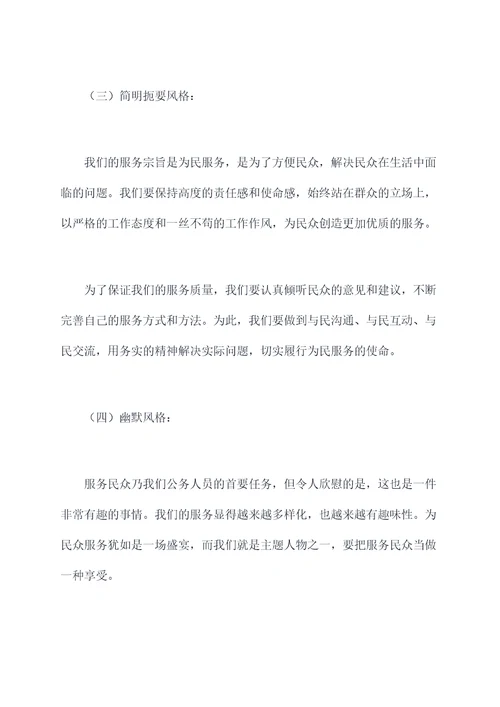 （三）简明扼要风格：

我们的服务宗旨是为民服务，是为了方便民众，解决民众在生活中面临的问题。我们要保持高度的责任感和使命感，始终站在群众的立场上，以严格的工作态度和一丝不苟的工作作风，为民众创造更加优质的服务。

为了保证我们的服务质量，我们要认真倾听民众的意见和建议，不断完善自己的服务方式和方法。为此，我们要做到与民沟通、与民互动、与民交流，用务实的精神解决实际问题，切实履行为民服务的使命。

（四）幽默风格：

服务民众乃我们公务人员的首要任务，但令人欣慰的是，这也是一件非常有趣的事情。我们的服务显得越来越多样化，也越来越有趣味性。为民众服务犹如是一场盛宴，而我们就是主题人物之一，要把服务民众当做一种享受。